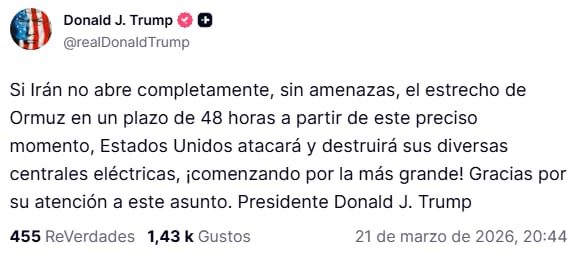 Donald J. Trump
@realDonaldTrump

Si Irán no abre completamente, sin amenazas, el estrecho de Ormuz en un plazo de 48 horas a partir de este preciso momento, Estados Unidos atacará y destruirá sus diversas centrales eléctricas, ¡comenzando por la más grande! Gracias por su atención a este asunto. Presidente Donald J. Trump

455 ReVerdades 1,43 k Gustos 21 de marzo de 2026, 20:44